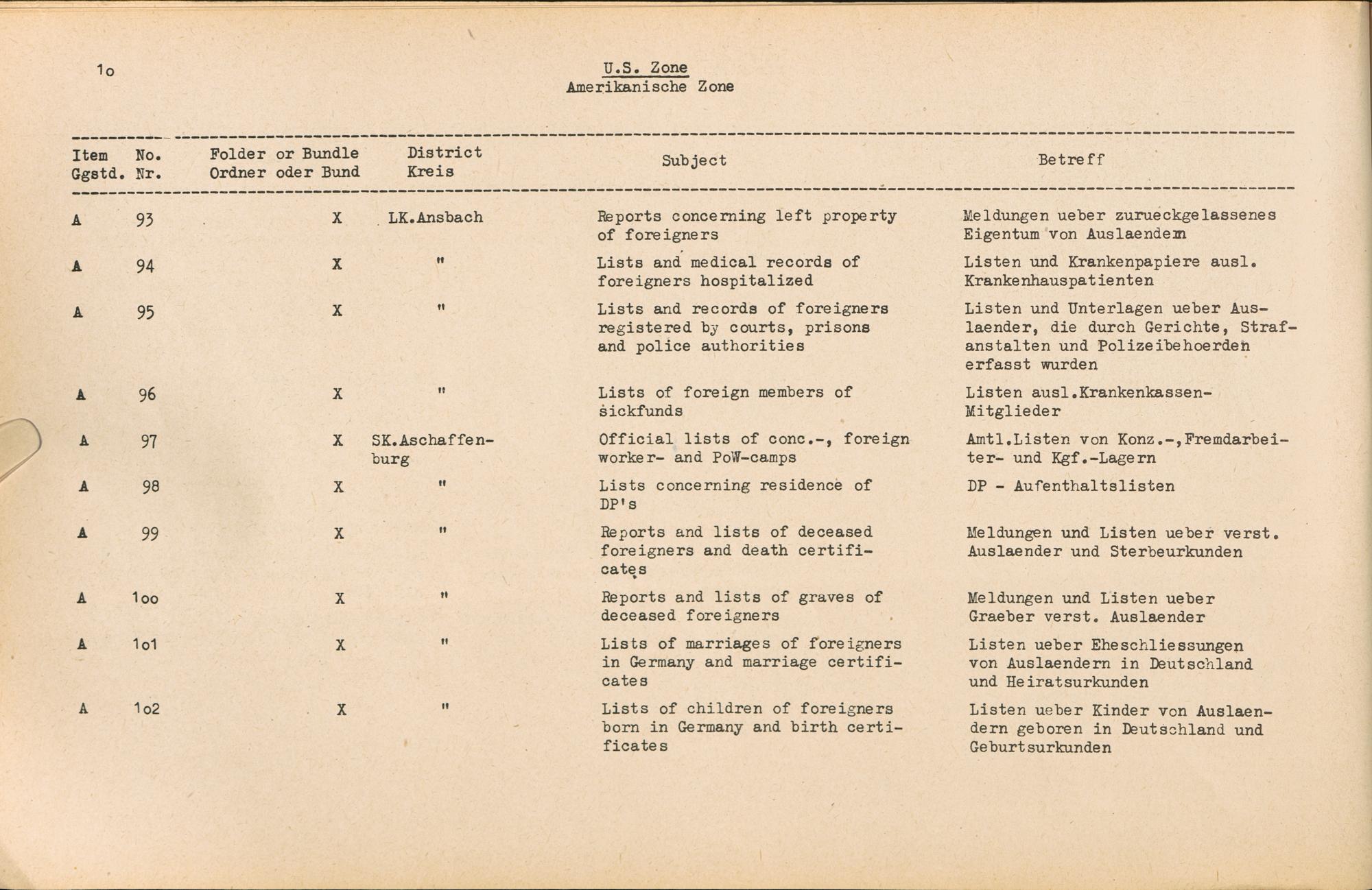 1o

U.S. Zone
Amerikanische Zone

| Item Ggstd. | No. Nr. | Folder or Bundle Ordner oder Bund | District Kreis | Subject | Betreff |
|---|---|---|---|---|---|
| A | 93 | X | LK.Ansbach | Reports concerning left property of foreigners | Meldungen ueber zurueckgelassenes Eigentum von Auslaendern |
| A | 94 | X | " | Lists and medical records of foreigners hospitalized | Listen und Krankenpapiere ausl. Krankenhauspatienten |
| A | 95 | X | " | Lists and records of foreigners registered by courts, prisons and police authorities | Listen und Unterlagen ueber Auslaender, die durch Gerichte, Strafanstalten und Polizeibehoerden erfasst wurden |
| A | 96 | X | " | Lists of foreign members of sickfunds | Listen ausl.Krankenkassen-Mitglieder |
| A | 97 | X | SK.Aschaffenburg | Official lists of conc.-, foreign worker- and PoW-camps | Amtl.Listen von Konz.-,Fremdarbeiter- und Kgf.-Lagern |
| A | 98 | X | " | Lists concerning residence of DP's | DP - Aufenthaltslisten |
| A | 99 | X | " | Reports and lists of deceased foreigners and death certificates | Meldungen und Listen ueber verst. Auslaender und Sterbeurkunden |
| A | 1oo | X | " | Reports and lists of graves of deceased foreigners | Meldungen und Listen ueber Graeber verst. Auslaender |
| A | 1o1 | X | " | Lists of marriages of foreigners in Germany and marriage certificates | Listen ueber Eheschliessungen von Auslaendern in Deutschland und Heiratsurkunden |
| A | 1o2 | X | " | Lists of children of foreigners born in Germany and birth certificates | Listen ueber Kinder von Auslaendern geboren in Deutschland und Geburtsurkunden |